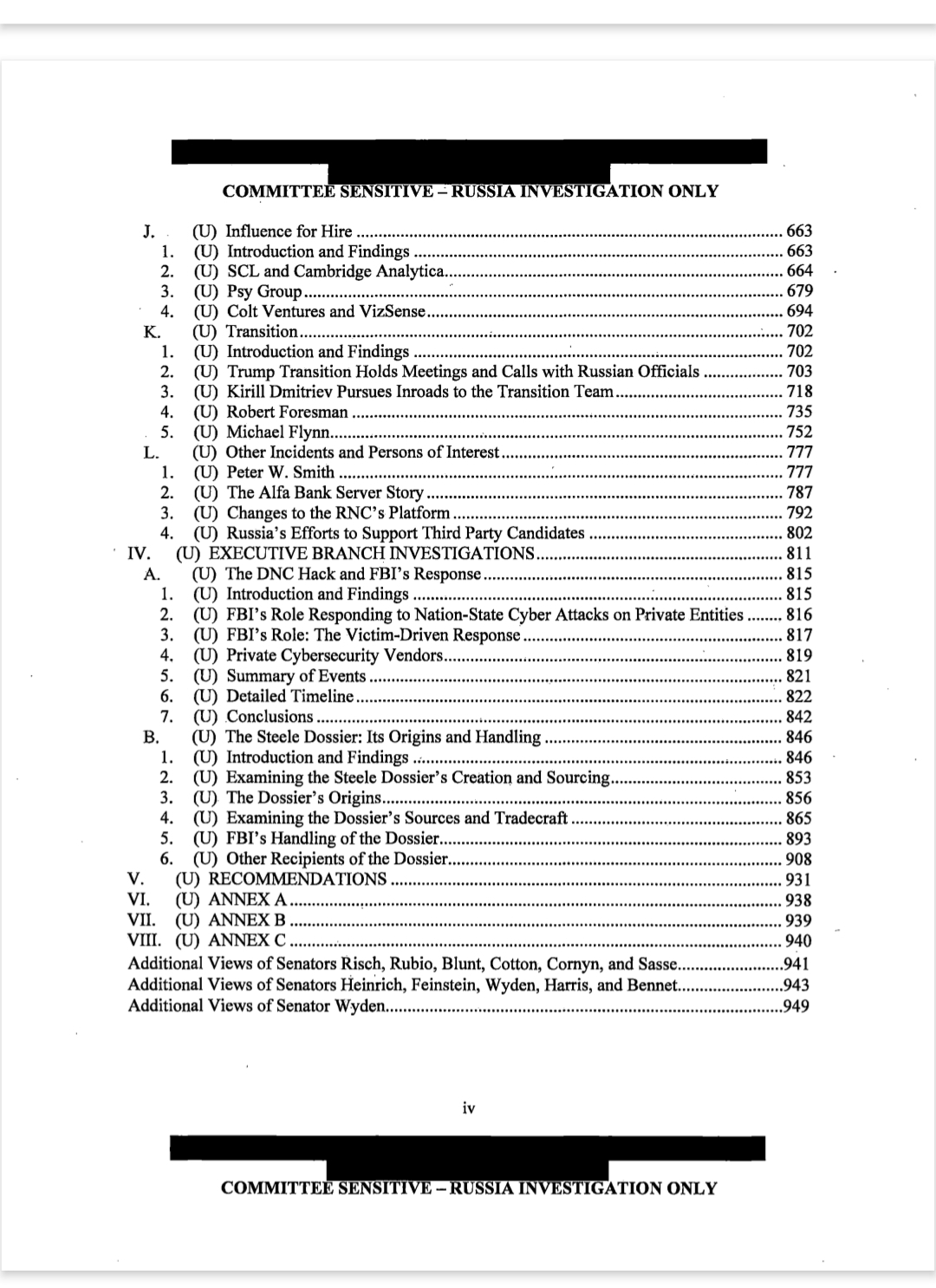 COMMITTEE SENSITIVE – RUSSIA INVESTIGATION ONLY

J. (U) Influence for Hire ........ 663
1. (U) Introduction and Findings ........ 663
2. (U) SCL and Cambridge Analytica ........ 664
3. (U) Psy Group ........ 679
4. (U) Colt Ventures and VizSense ........ 694
K. (U) Transition ........ 702
1. (U) Introduction and Findings ........ 702
2. (U) Trump Transition Holds Meetings and Calls with Russian Officials ........ 703
3. (U) Kirill Dmitriev Pursues Inroads to the Transition Team ........ 718
4. (U) Robert Foresman ........ 735
5. (U) Michael Flynn ........ 752
L. (U) Other Incidents and Persons of Interest ........ 777
1. (U) Peter W. Smith ........ 777
2. (U) The Alfa Bank Server Story ........ 787
3. (U) Changes to the RNC's Platform ........ 792
4. (U) Russia's Efforts to Support Third Party Candidates ........ 802
IV. (U) EXECUTIVE BRANCH INVESTIGATIONS ........ 811
A. (U) The DNC Hack and FBI's Response ........ 815
1. (U) Introduction and Findings ........ 815
2. (U) FBI's Role Responding to Nation-State Cyber Attacks on Private Entities ........ 816
3. (U) FBI's Role: The Victim-Driven Response ........ 817
4. (U) Private Cybersecurity Vendors ........ 819
5. (U) Summary of Events ........ 821
6. (U) Detailed Timeline ........ 822
7. (U) Conclusions ........ 842
B. (U) The Steele Dossier: Its Origins and Handling ........ 846
1. (U) Introduction and Findings ........ 846
2. (U) Examining the Steele Dossier's Creation and Sourcing ........ 853
3. (U) The Dossier's Origins ........ 856
4. (U) Examining the Dossier's Sources and Tradecraft ........ 865
5. (U) FBI's Handling of the Dossier ........ 893
6. (U) Other Recipients of the Dossier ........ 908
V. (U) RECOMMENDATIONS ........ 931
VI. (U) ANNEX A ........ 938
VII. (U) ANNEX B ........ 939
VIII. (U) ANNEX C ........ 940
Additional Views of Senators Risch, Rubio, Blunt, Cotton, Cornyn, and Sasse ........ 941
Additional Views of Senators Heinrich, Feinstein, Wyden, Harris, and Bennet ........ 943
Additional Views of Senator Wyden ........ 949

iv

COMMITTEE SENSITIVE – RUSSIA INVESTIGATION ONLY